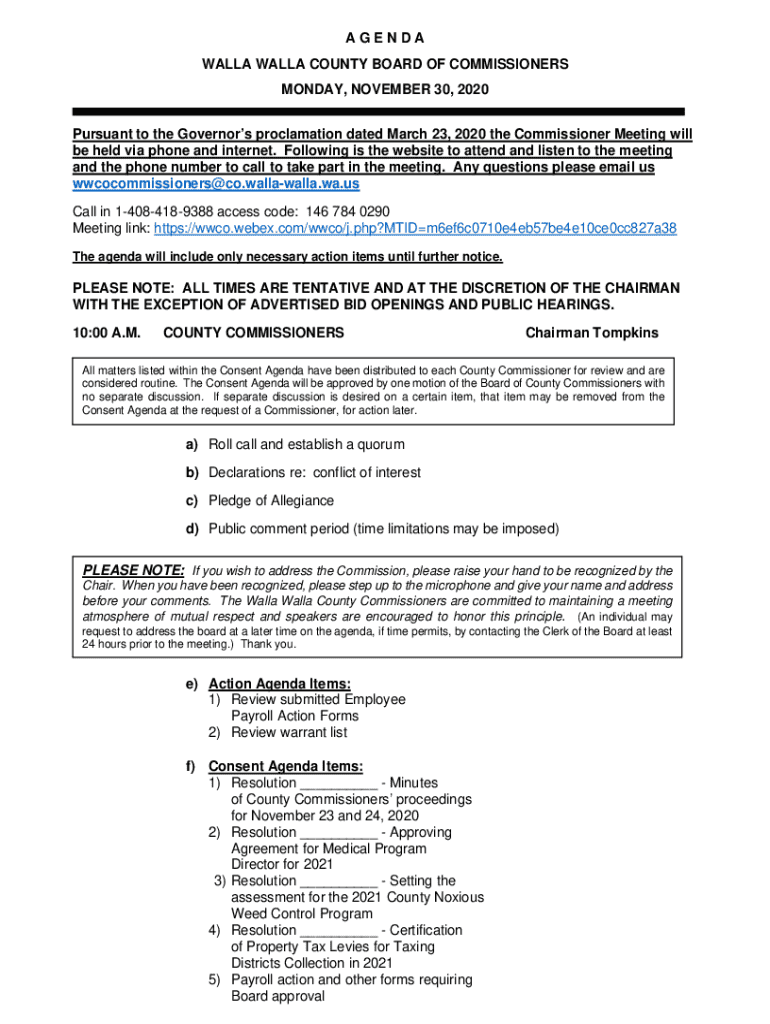 A G E N D A

WALLA WALLA COUNTY BOARD OF COMMISSIONERS

MONDAY, NOVEMBER 30, 2020

Pursuant to the Governor's proclamation dated March 23, 2020 the Commissioner Meeting will be held via phone and internet. Following is the website to attend and listen to the meeting and the phone number to call to take part in the meeting. Any questions please email us wwcocommissioners@co.walla-walla.wa.us

Call in 1-408-418-9388 access code: 146 784 0290
Meeting link: https://wwco.webex.com/wwco/j.php?MTID=m6ef6c0710e4eb57be4e10ce0cc827a38

The agenda will include only necessary action items until further notice.

PLEASE NOTE: ALL TIMES ARE TENTATIVE AND AT THE DISCRETION OF THE CHAIRMAN WITH THE EXCEPTION OF ADVERTISED BID OPENINGS AND PUBLIC HEARINGS.

10:00 A.M. COUNTY COMMISSIONERS Chairman Tompkins

All matters listed within the Consent Agenda have been distributed to each County Commissioner for review and are considered routine. The Consent Agenda will be approved by one motion of the Board of County Commissioners with no separate discussion. If separate discussion is desired on a certain item, that item may be removed from the Consent Agenda at the request of a Commissioner, for action later.

a) Roll call and establish a quorum

b) Declarations re: conflict of interest

c) Pledge of Allegiance

d) Public comment period (time limitations may be imposed)

PLEASE NOTE: If you wish to address the Commission, please raise your hand to be recognized by the Chair. When you have been recognized, please step up to the microphone and give your name and address before your comments. The Walla Walla County Commissioners are committed to maintaining a meeting atmosphere of mutual respect and speakers are encouraged to honor this principle. (An individual may request to address the board at a later time on the agenda, if time permits, by contacting the Clerk of the Board at least 24 hours prior to the meeting.) Thank you.

e) Action Agenda Items:
1) Review submitted Employee Payroll Action Forms
2) Review warrant list

f) Consent Agenda Items:
1) Resolution __________ - Minutes of County Commissioners' proceedings for November 23 and 24, 2020
2) Resolution __________ - Approving Agreement for Medical Program Director for 2021
3) Resolution __________ - Setting the assessment for the 2021 County Noxious Weed Control Program
4) Resolution __________ - Certification of Property Tax Levies for Taxing Districts Collection in 2021
5) Payroll action and other forms requiring Board approval